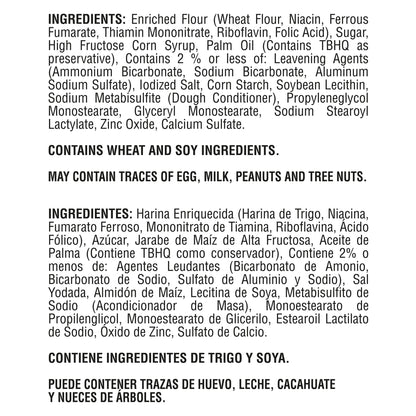 INGREDIENTS: Enriched Flour (Wheat Flour, Niacin, Ferrous Fumarate, Thiamin Mononitrate, Riboflavin, Folic Acid), Sugar, High Fructose Corn Syrup, Palm Oil (Contains TBHQ as preservative), Contains 2 % or less of: Leavening Agents (Ammonium Bicarbonate, Sodium Bicarbonate, Aluminum Sodium Sulfate), Iodized Salt, Corn Starch, Soybean Lecithin, Sodium Metabisulfite (Dough Conditioner), Propyleneglycol Monostearate, Glyceryl Monostearate, Sodium Stearoyl Lactylate, Zinc Oxide, Calcium Sulfate.

CONTAINS WHEAT AND SOY INGREDIENTS.

MAY CONTAIN TRACES OF EGG, MILK, PEANUTS AND TREE NUTS.

INGREDIENTES: Harina Enriquecida (Harina de Trigo, Niacina, Fumarato Ferroso, Mononitrato de Tiamina, Riboflavina, Ácido Fólico), Azúcar, Jarabe de Maíz de Alta Fructosa, Aceite de Palma (Contiene TBHQ como conservador), Contiene 2% o menos de: Agentes Leudantes (Bicarbonato de Amonio, Bicarbonato de Sodio, Sulfato de Aluminio y Sodio), Sal Yodada, Almidón de Maíz, Lecitina de Soya, Metabisulfito de Sodio (Acondicionador de Masa), Monoestearato de Propilenglicol, Monoestearato de Glicerilo, Estearoil Lactilato de Sodio, Óxido de Zinc, Sulfato de Calcio.

CONTIENE INGREDIENTES DE TRIGO Y SOYA.

PUEDE CONTENER TRAZAS DE HUEVO, LECHE, CACAHUATE Y NUECES DE ÁRBOLES.